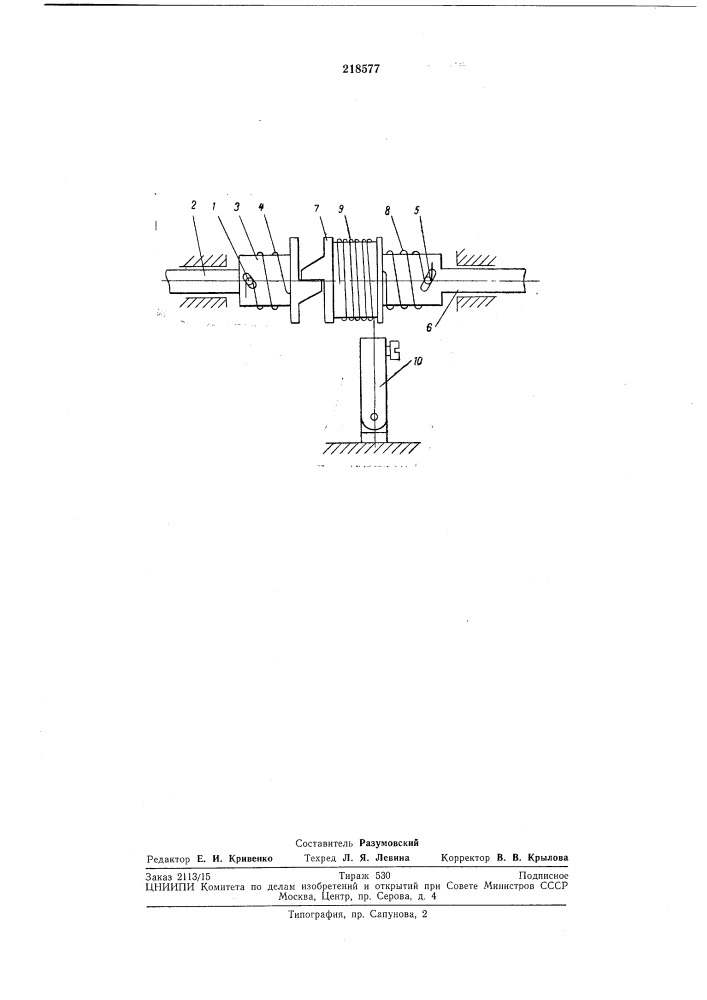 218577

2 1 3 4 7 9 8 5

6

10

Составитель Разумовский

Редактор Е. И. Кривенко Техред Л. Я. Левина Корректор В. В. Крылова

Заказ 2113/15 Тираж 530 Подписное
ЦНИИПИ Комитета по делам изобретений и открытий при Совете Министров СССР
Москва, Центр, пр. Серова, д. 4

Типография, пр. Сапунова, 2